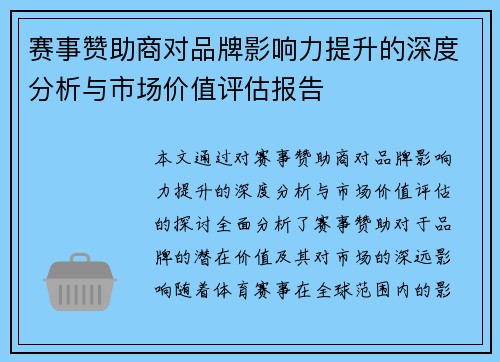 赛事赞助商对品牌影响力提升的深度分析与市场价值评估报告

本文通过对赛事赞助商对品牌影响力提升的深度分析与市场价值评估的探讨全面分析了赛事赞助对于品牌的潜在价值及其对市场的深远影响随着体育赛事在全球范围内的影